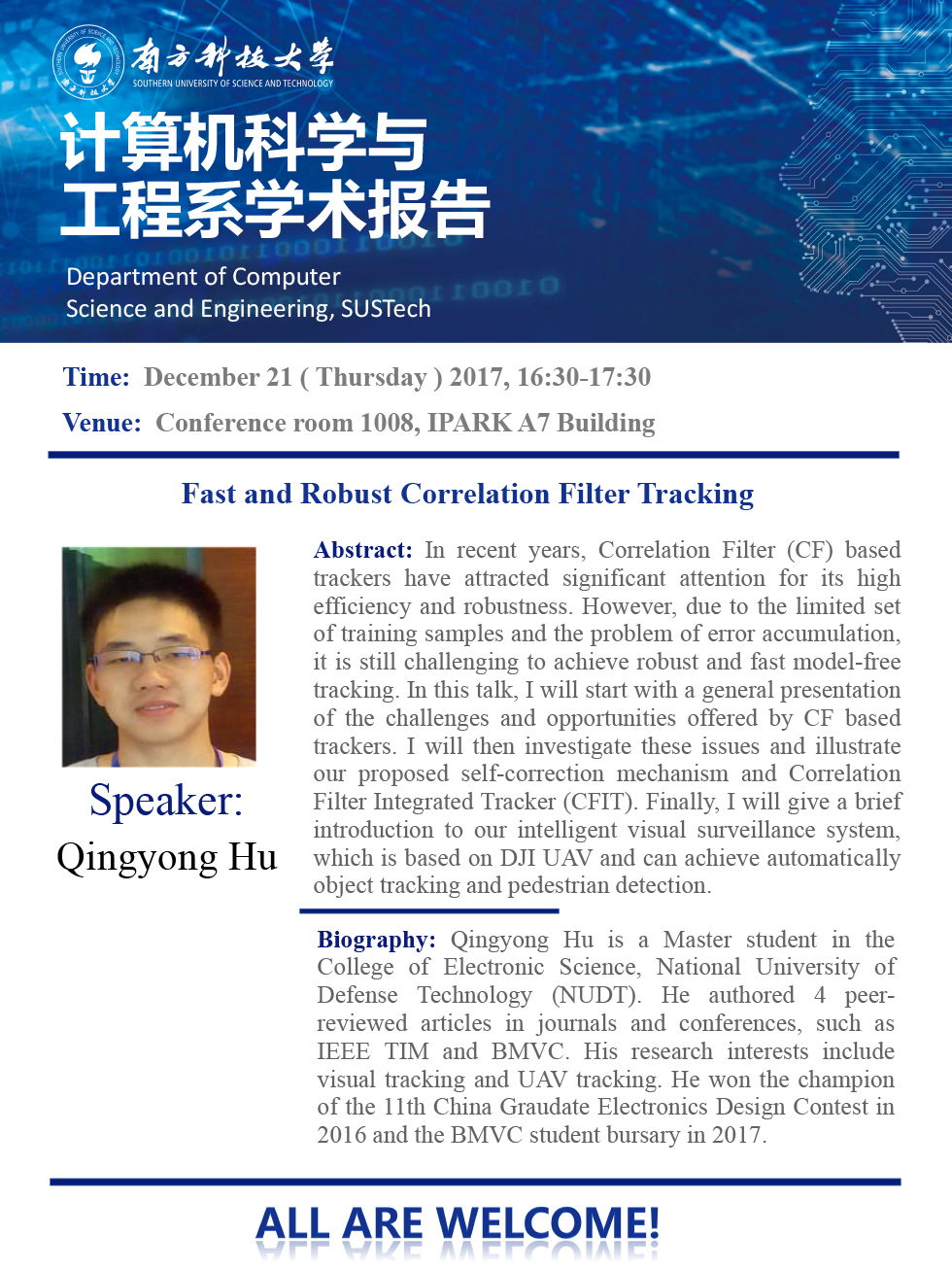 南方科技大学
SOUTHERN UNIVERSITY OF SCIENCE AND TECHNOLOGY

计算机科学与
工程系学术报告

Department of Computer
Science and Engineering, SUSTech

Time: December 21 ( Thursday ) 2017, 16:30-17:30

Venue: Conference room 1008, IPARK A7 Building

Fast and Robust Correlation Filter Tracking

Speaker:
Qingyong Hu

Abstract: In recent years, Correlation Filter (CF) based trackers have attracted significant attention for its high efficiency and robustness. However, due to the limited set of training samples and the problem of error accumulation, it is still challenging to achieve robust and fast model-free tracking. In this talk, I will start with a general presentation of the challenges and opportunities offered by CF based trackers. I will then investigate these issues and illustrate our proposed self-correction mechanism and Correlation Filter Integrated Tracker (CFIT). Finally, I will give a brief introduction to our intelligent visual surveillance system, which is based on DJI UAV and can achieve automatically object tracking and pedestrian detection.

Biography: Qingyong Hu is a Master student in the College of Electronic Science, National University of Defense Technology (NUDT). He authored 4 peer-reviewed articles in journals and conferences, such as IEEE TIM and BMVC. His research interests include visual tracking and UAV tracking. He won the champion of the 11th China Graudate Electronics Design Contest in 2016 and the BMVC student bursary in 2017.

ALL ARE WELCOME!